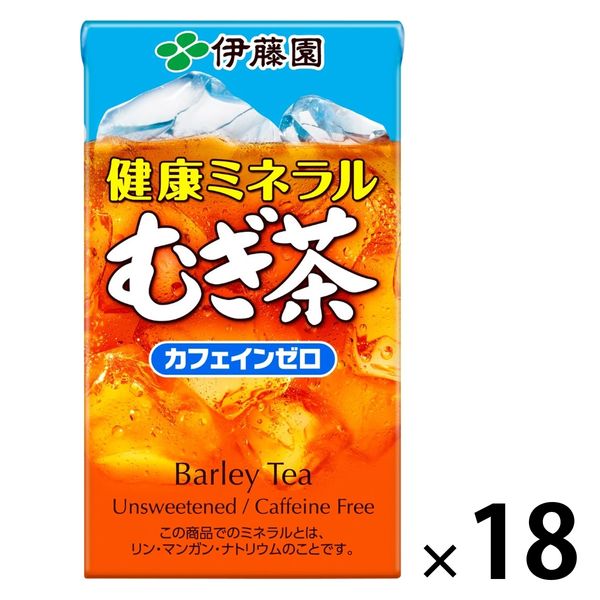 伊藤園

健康ミネラル
むぎ茶
カフェインゼロ

Barley Tea
Unsweetened / Caffeine Free

この商品でのミネラルとは、リン・マンガン・ナトリウムのことです。

×18